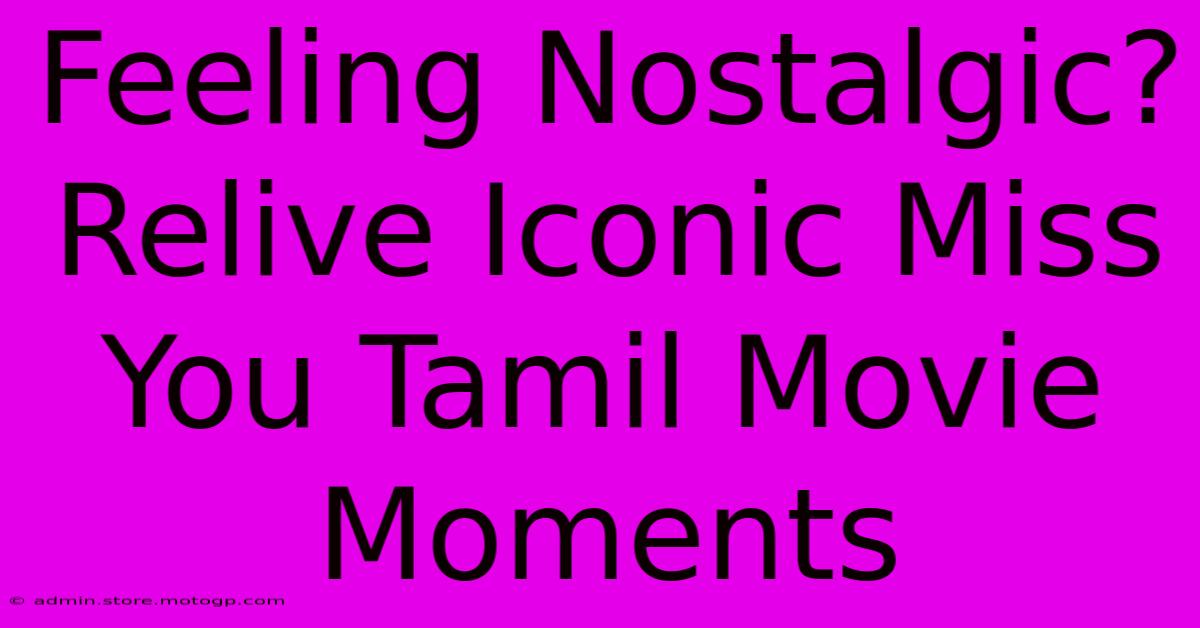 Feeling Nostalgic? Relive Iconic Miss You Tamil Movie Moments

© admin.store.motogp.com